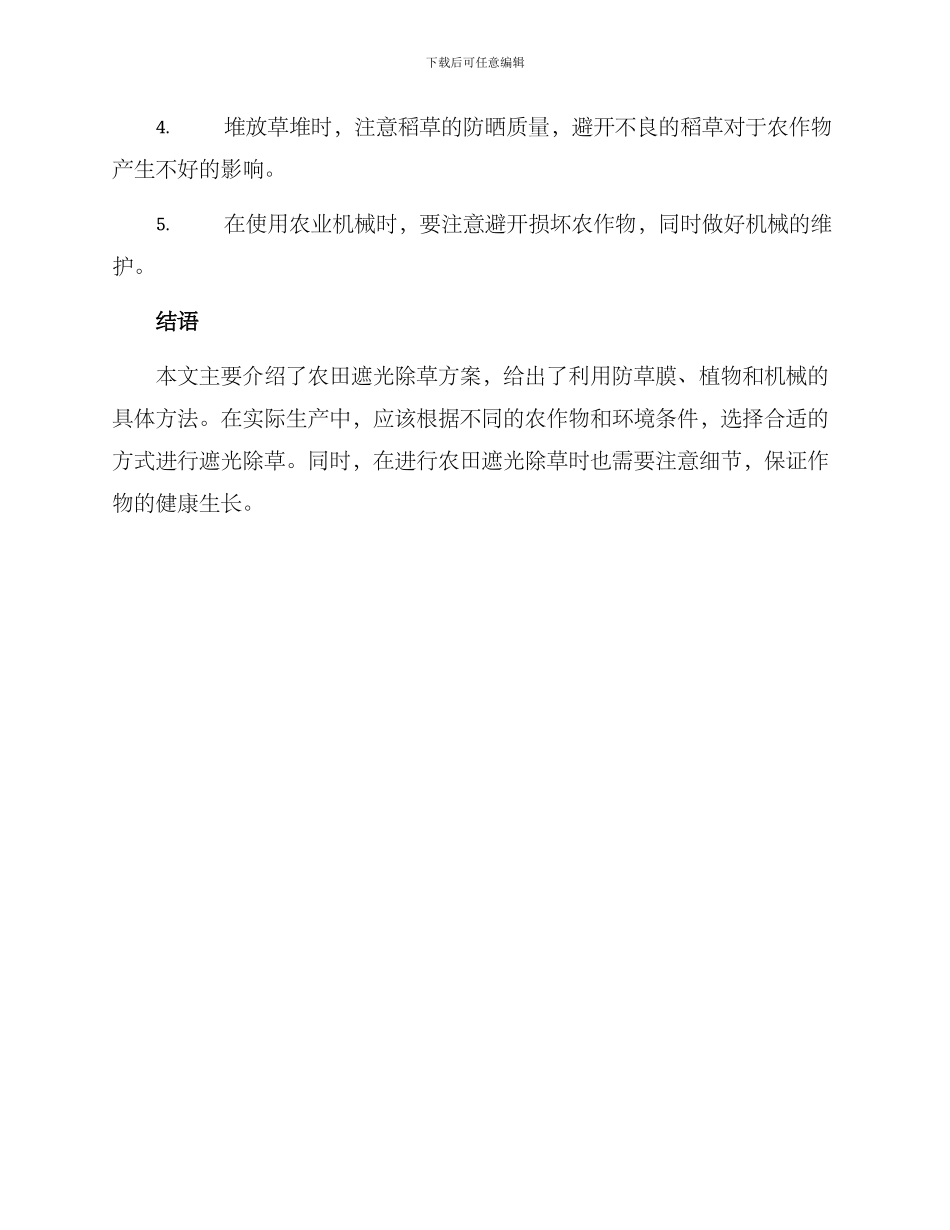 下载后可任意编辑

4. 堆放草堆时，注意稻草的防晒质量，避开不良的稻草对于农作物产生不好的影响。

5. 在使用农业机械时，要注意避开损坏农作物，同时做好机械的维护。

结语

本文主要介绍了农田遮光除草方案，给出了利用防草膜、植物和机械的具体方法。在实际生产中，应该根据不同的农作物和环境条件，选择合适的方式进行遮光除草。同时，在进行农田遮光除草时也需要注意细节，保证作物的健康生长。